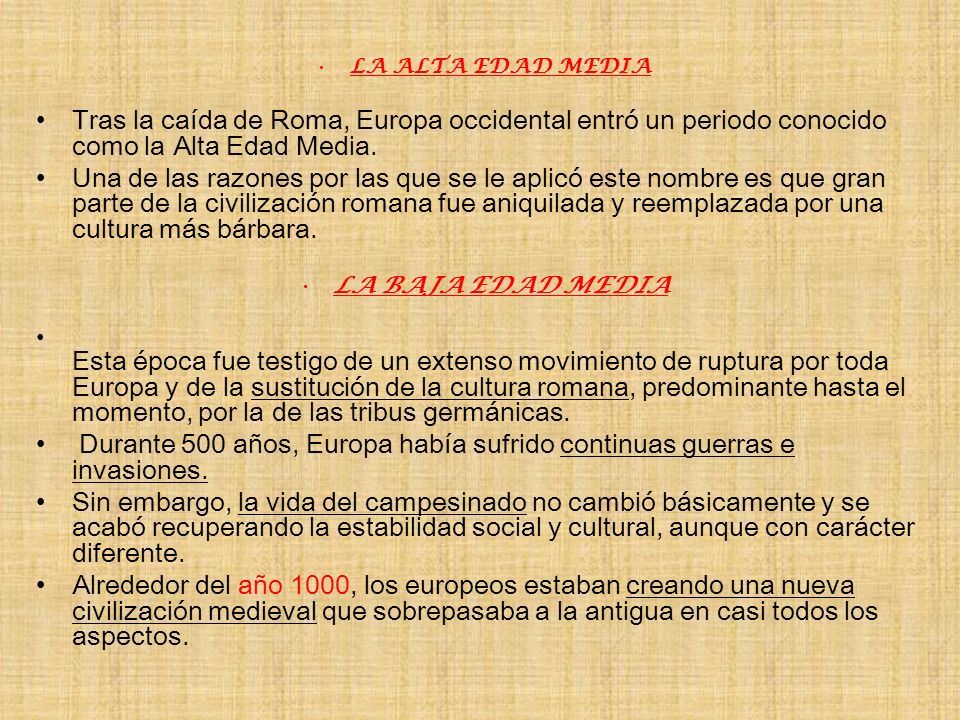 • LA ALTA EDAD MEDIA

• Tras la caída de Roma, Europa occidental entró un periodo conocido como la Alta Edad Media.

• Una de las razones por las que se le aplicó este nombre es que gran parte de la civilización romana fue aniquilada y reemplazada por una cultura más bárbara.

• LA BAJA EDAD MEDIA

• Esta época fue testigo de un extenso movimiento de ruptura por toda Europa y de la sustitución de la cultura romana, predominante hasta el momento, por la de las tribus germánicas.

• Durante 500 años, Europa había sufrido continuas guerras e invasiones.

• Sin embargo, la vida del campesinado no cambió básicamente y se acabó recuperando la estabilidad social y cultural, aunque con carácter diferente.

• Alrededor del año 1000, los europeos estaban creando una nueva civilización medieval que sobrepasaba a la antigua en casi todos los aspectos.